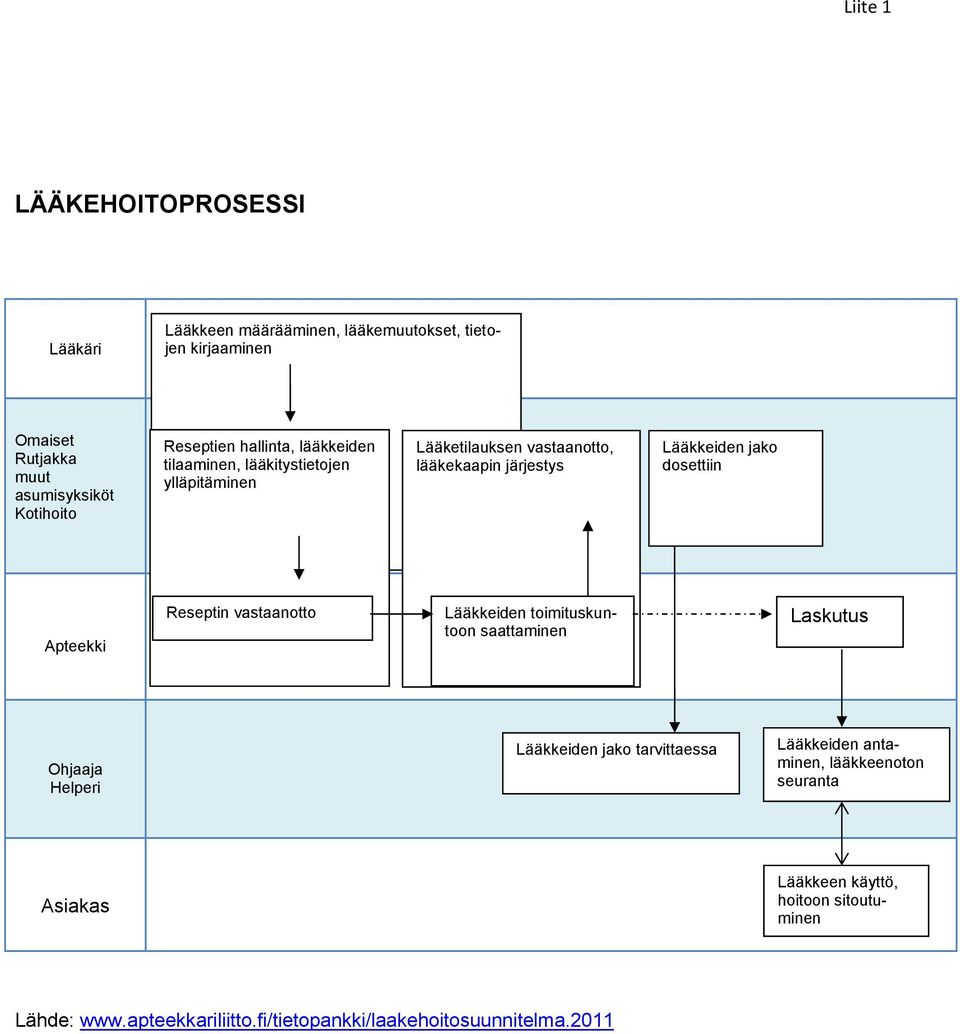 Liite 1

LÄÄKEHOITOPROSESSI

Lääkäri

Lääkkeen määrääminen, lääkemuutokset, tietojen kirjaaminen

Omaiset
Rutjakka
muut asumisyksiköt
Kotihoito

Reseptien hallinta, lääkkeiden tilaaminen, lääkitystietojen ylläpitäminen

Lääketilauksen vastaanotto, lääkekaapin järjestys

Lääkkeiden jako dosettiin

Apteekki

Reseptin vastaanotto

Lääkkeiden toimituskuntoon saattaminen

Laskutus

Ohjaaja
Helperi

Lääkkeiden jako tarvittaessa

Lääkkeiden antaminen, lääkkeenoton seuranta

Asiakas

Lääkkeen käyttö, hoitoon sitoutuminen

Lähde: www.apteekkariliitto.fi/tietopankki/laakehoitosuunnitelma.2011